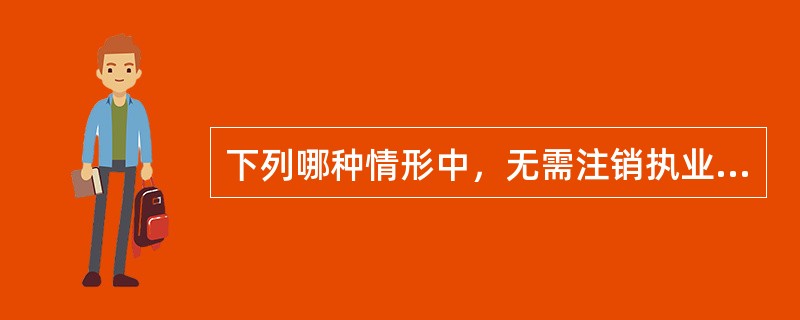 下列哪种情形中，无需注销执业...